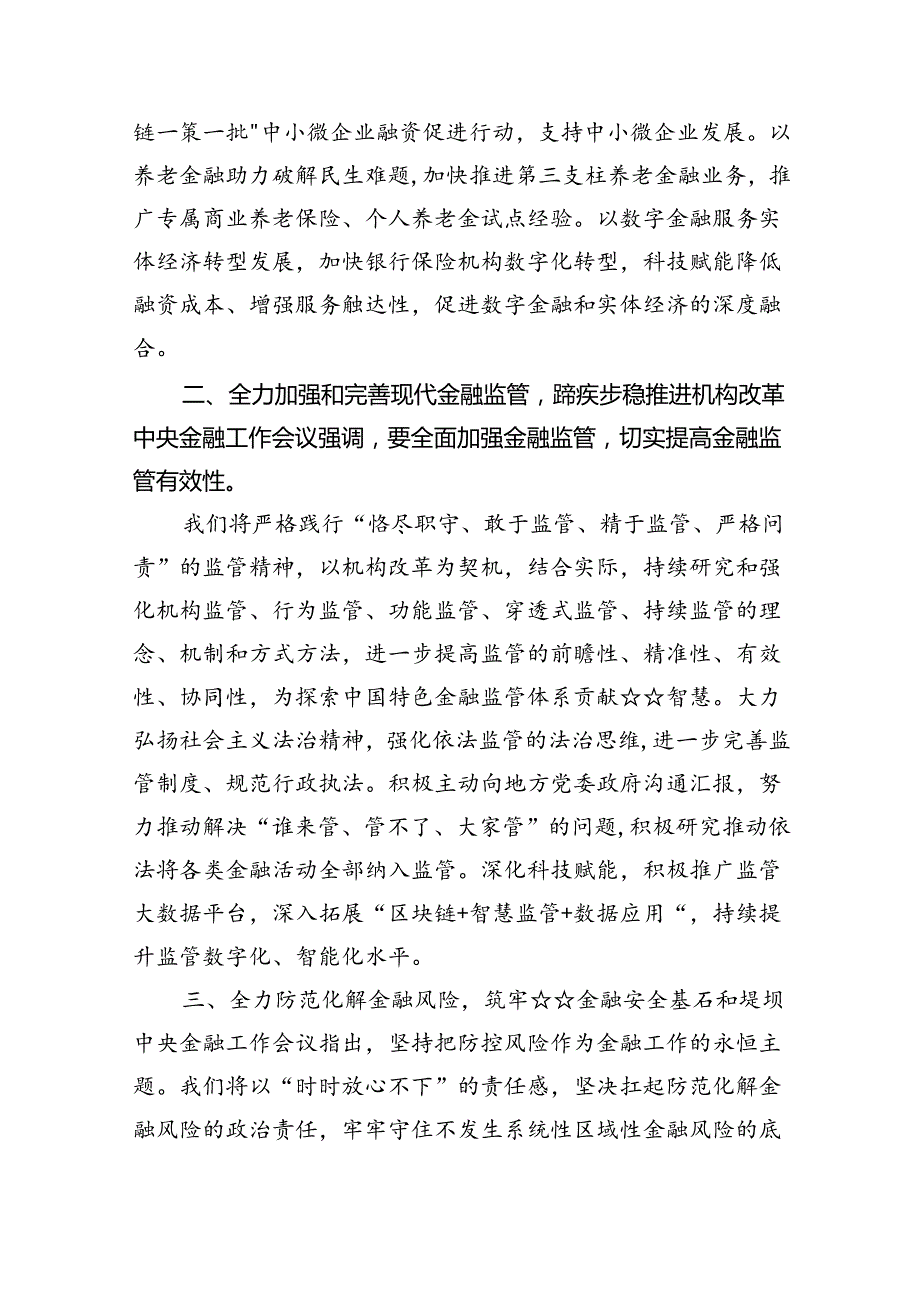 链一策一批"中小微企业融资促进行动，支持中小微企业发展。以养老金融助力破解民生难题，加快推进第三支柱养老金融业务，推广专属商业养老保险、个人养老金试点经验。以数字金融服务实体经济转型发展，加快银行保险机构数字化转型，科技赋能降低融资成本、增强服务触达性，促进数字金融和实体经济的深度融合。

二、全力加强和完善现代金融监管，蹄疾步稳推进机构改革中央金融工作会议强调，要全面加强金融监管，切实提高金融监管有效性。

我们将严格践行“恪尽职守、敢于监管、精于监管、严格问责”的监管精神，以机构改革为契机，结合实际，持续研究和强化机构监管、行为监管、功能监管、穿透式监管、持续监管的理念、机制和方式方法，进一步提高监管的前瞻性、精准性、有效性、协同性，为探索中国特色金融监管体系贡献☆☆智慧。大力弘扬社会主义法治精神，强化依法监管的法治思维，进一步完善监管制度、规范行政执法。积极主动向地方党委政府沟通汇报，努力推动解决“谁来管、管不了、大家管”的问题，积极研究推动依法将各类金融活动全部纳入监管。深化科技赋能，积极推广监管大数据平台，深入拓展“区块链+智慧监管+数据应用“，持续提升监管数字化、智能化水平。

三、全力防范化解金融风险，筑牢☆☆金融安全基石和堤坝中央金融工作会议指出，坚持把防控风险作为金融工作的永恒主题。我们将以“时时放心不下”的责任感，坚决扛起防范化解金融风险的政治责任，牢牢守住不发生系统性区域性金融风险的底